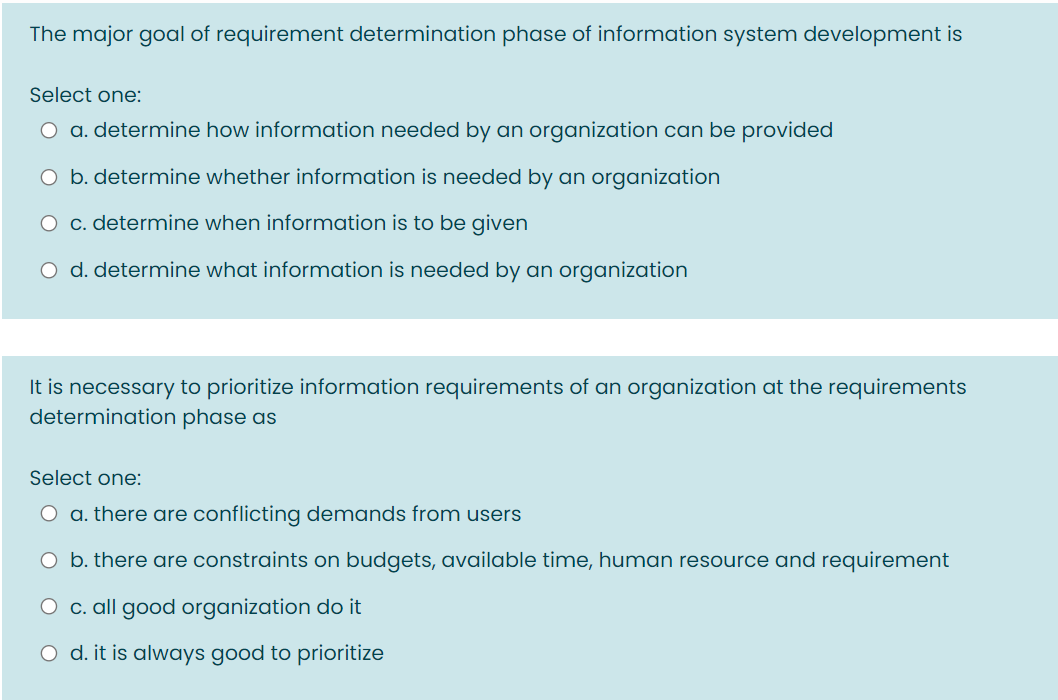 The major goal of requirement determination phase of information system development is

Select one:
a. determine how information needed by an organization can be provided
b. determine whether information is needed by an organization
c. determine when information is to be given
d. determine what information is needed by an organization

It is necessary to prioritize information requirements of an organization at the requirements determination phase as

Select one:
a. there are conflicting demands from users
b. there are constraints on budgets, available time, human resource and requirement
c. all good organization do it
d. it is always good to prioritize